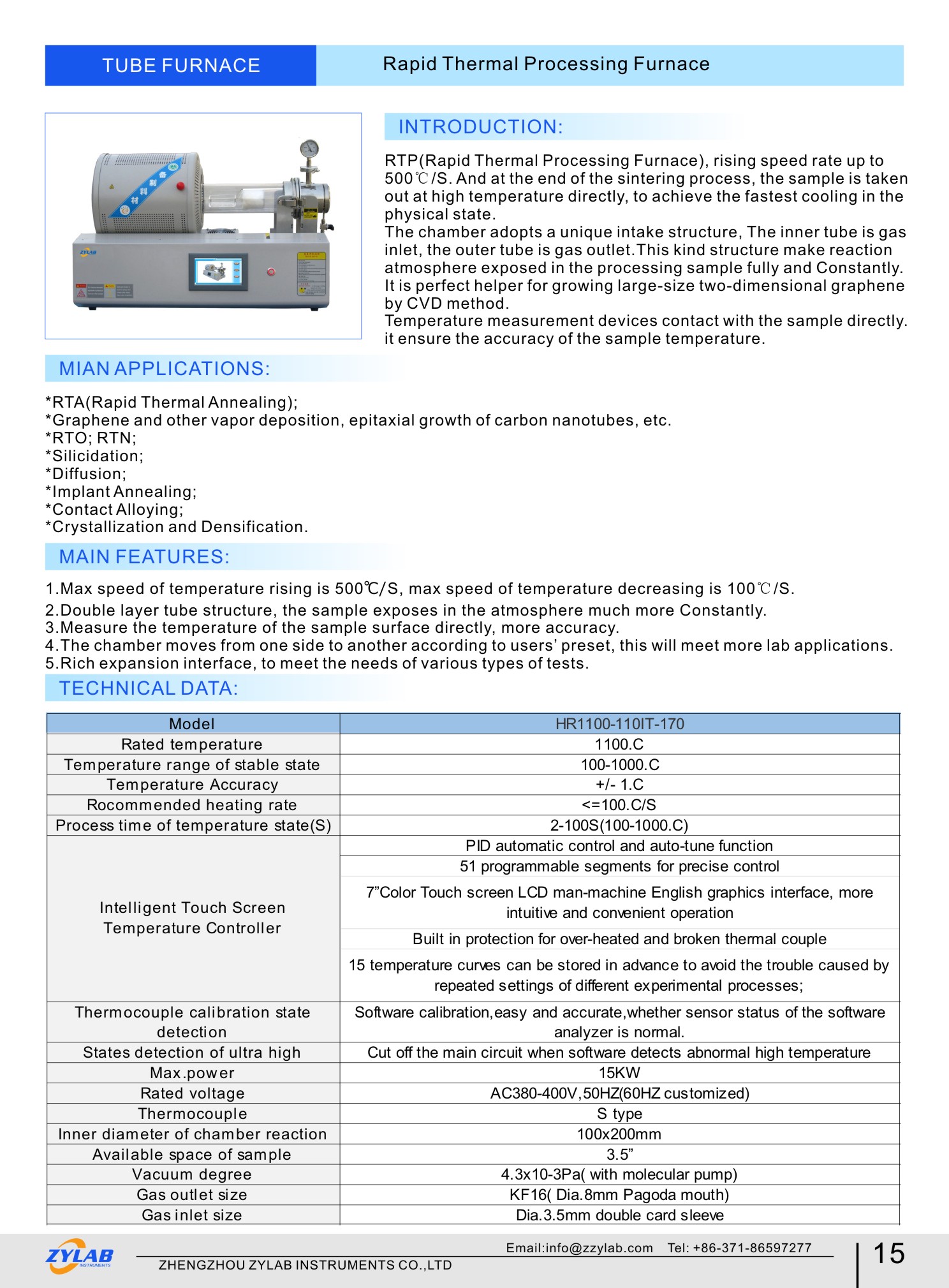 TUBE FURNACE

Rapid Thermal Processing Furnace

ZYLAB

INTRODUCTION:

RTP(Rapid Thermal Processing Furnace), rising speed rate up to 500℃/S. And at the end of the sintering process, the sample is taken out at high temperature directly, to achieve the fastest cooling in the physical state.
The chamber adopts a unique intake structure, The inner tube is gas inlet, the outer tube is gas outlet.This kind structure make reaction atmosphere exposed in the processing sample fully and Constantly. It is perfect helper for growing large-size two-dimensional graphene by CVD method.
Temperature measurement devices contact with the sample directly. it ensure the accuracy of the sample temperature.

MIAN APPLICATIONS:

*RTA(Rapid Thermal Annealing);
*Graphene and other vapor deposition, epitaxial growth of carbon nanotubes, etc.
*RTO; RTN;
*Silicidation;
*Diffusion;
*Implant Annealing;
*Contact Alloying;
*Crystallization and Densification.

MAIN FEATURES:

1.Max speed of temperature rising is 500℃/S, max speed of temperature decreasing is 100℃/S.
2.Double layer tube structure, the sample exposes in the atmosphere much more Constantly.
3.Measure the temperature of the sample surface directly, more accuracy.
4.The chamber moves from one side to another according to users' preset, this will meet more lab applications.
5.Rich expansion interface, to meet the needs of various types of tests.

TECHNICAL DATA:

| Model | HR1100-110IT-170 |
|---|---|
| Rated temperature | 1100.C |
| Temperature range of stable state | 100-1000.C |
| Temperature Accuracy | +/- 1.C |
| Rocommended heating rate | <=100.C/S |
| Process time of temperature state(S) | 2-100S(100-1000.C) |
| Intelligent Touch Screen Temperature Controller | PID automatic control and auto-tune function |
| | 51 programmable segments for precise control |
| | 7"Color Touch screen LCD man-machine English graphics interface, more intuitive and convenient operation |
| | Built in protection for over-heated and broken thermal couple |
| | 15 temperature curves can be stored in advance to avoid the trouble caused by repeated settings of different experimental processes; |
| Thermocouple calibration state detection | Software calibration,easy and accurate,whether sensor status of the software analyzer is normal. |
| States detection of ultra high | Cut off the main circuit when software detects abnormal high temperature |
| Max.power | 15KW |
| Rated voltage | AC380-400V,50HZ(60HZ customized) |
| Thermocouple | S type |
| Inner diameter of chamber reaction | 100x200mm |
| Available space of sample | 3.5" |
| Vacuum degree | 4.3x10-3Pa( with molecular pump) |
| Gas outlet size | KF16( Dia.8mm Pagoda mouth) |
| Gas inlet size | Dia.3.5mm double card sleeve |

ZYLAB INSTRUMENTS
Email:info@zzylab.com Tel: +86-371-86597277
ZHENGZHOU ZYLAB INSTRUMENTS CO.,LTD
15